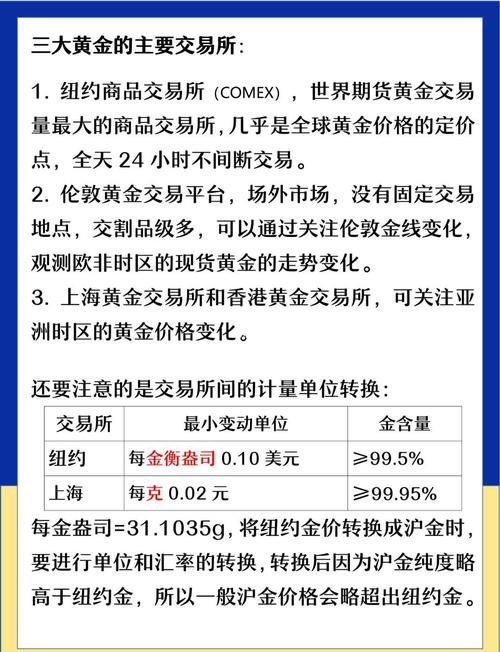 三大黄金的主要交易所：

1. 纽约商品交易所（COMEX），世界期货黄金交易量最大的商品交易所，几乎是全球黄金价格的定价点，全天 24 小时不间断交易。
2. 伦敦黄金交易平台，场外市场，没有固定交易地点，交割品级多，可以通过关注伦敦金线变化，观测欧非时区的现货黄金的走势变化。
3. 上海黄金交易所和香港黄金交易所，可关注亚洲时区的黄金价格变化。

还要注意的是交易所间的计量单位转换：

| 交易所 | 最小变动单位 | 金含量 |
|---|---|---|
| 纽约 | 每金衡盎司 0.10 美元 | ≥99.5% |
| 上海 | 每克 0.02 元 | ≥99.95% |

每金盎司=31.1035g，将纽约金价转换成沪金时，要进行单位和汇率的转换，转换后因为沪金纯度略高于纽约金，所以一般沪金价格会略超出纽约金。